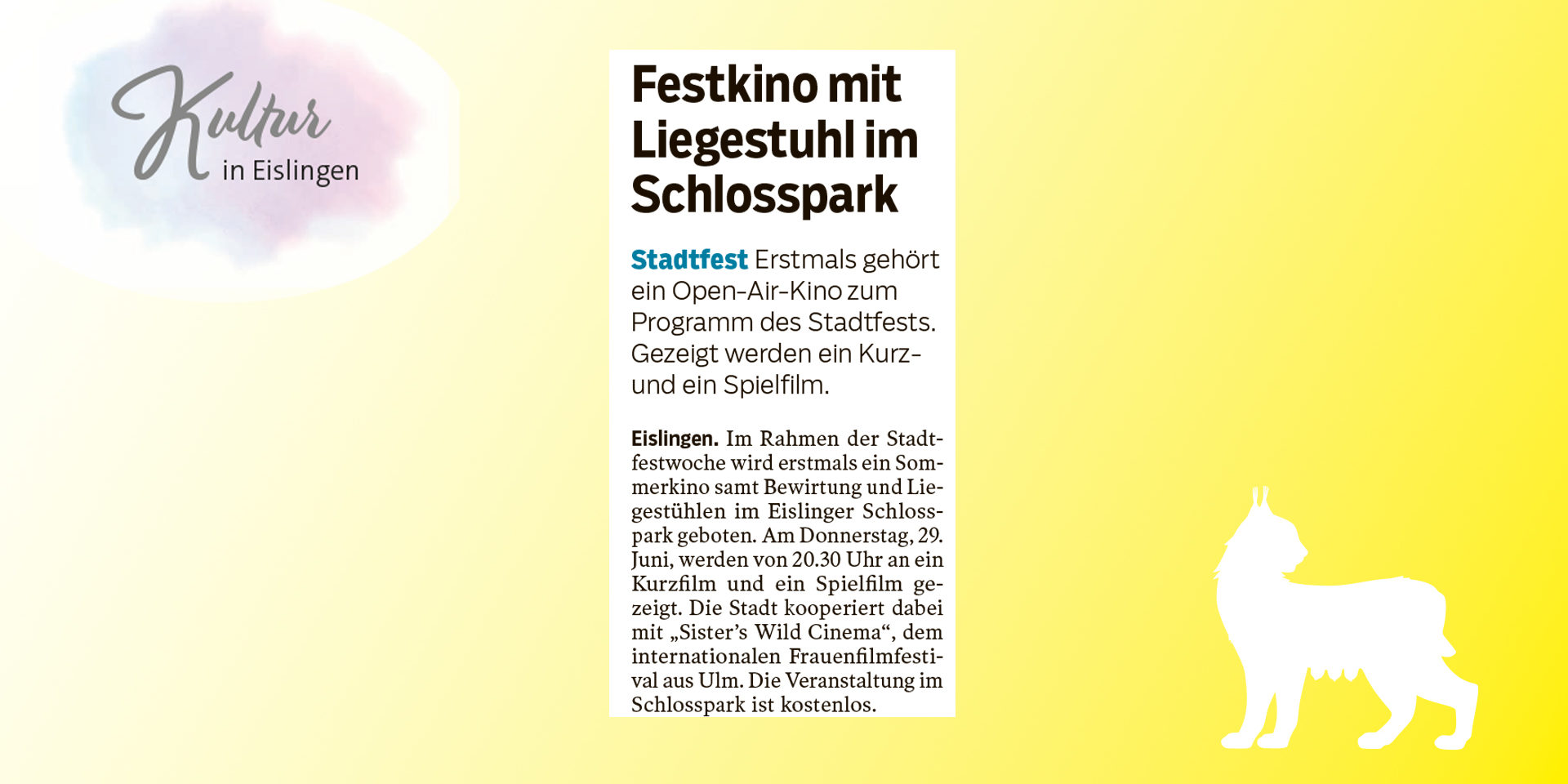 Kultur
in Eislingen

Festkino mit Liegestuhl im Schlosspark

Stadtfest Erstmals gehört ein Open-Air-Kino zum Programm des Stadtfests. Gezeigt werden ein Kurz- und ein Spielfilm.

Eislingen. Im Rahmen der Stadtfestwoche wird erstmals ein Sommerkino samt Bewirtung und Liegestühlen im Eislinger Schlosspark geboten. Am Donnerstag, 29. Juni, werden von 20.30 Uhr an ein Kurzfilm und ein Spielfilm gezeigt. Die Stadt kooperiert dabei mit „Sister's Wild Cinema“, dem internationalen Frauenfilmfestival aus Ulm. Die Veranstaltung im Schlosspark ist kostenlos.